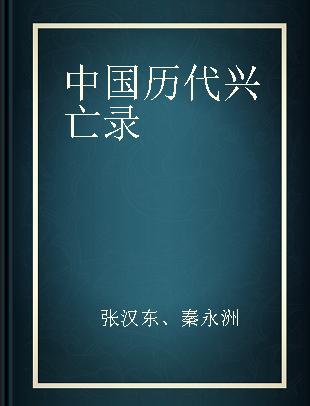 中国历代兴亡录

张汉东、秦永洲